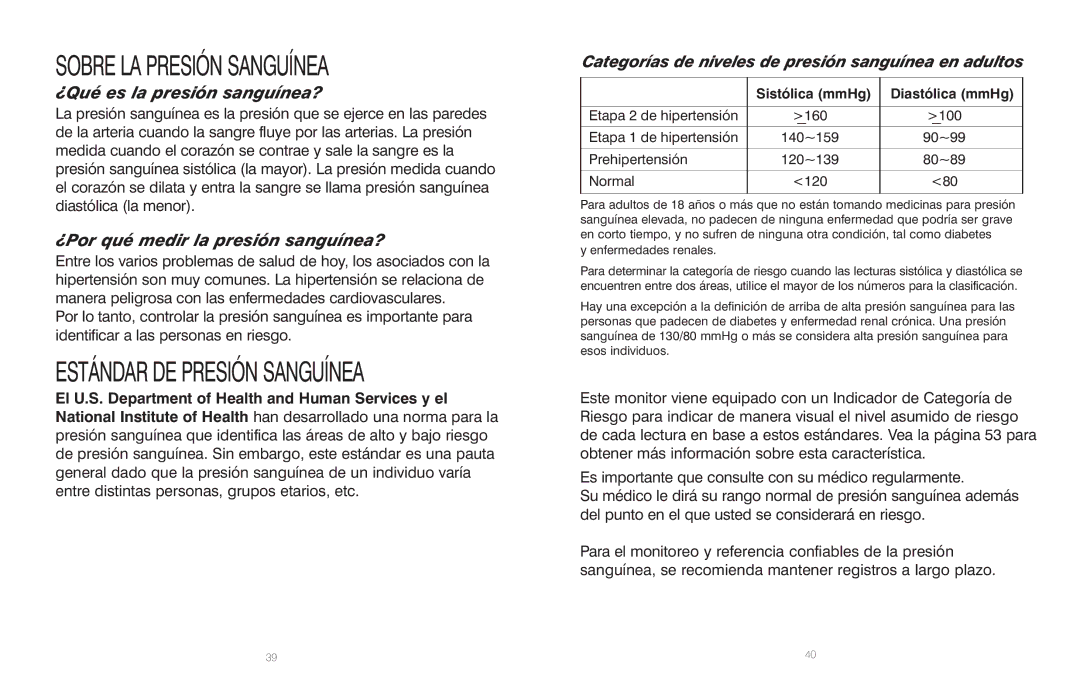 SOBRE LA PRESIÓN SANGUÍNEA

¿Qué es la presión sanguínea?

La presión sanguínea es la presión que se ejerce en las paredes de la arteria cuando la sangre fluye por las arterias. La presión medida cuando el corazón se contrae y sale la sangre es la presión sanguínea sistólica (la mayor). La presión medida cuando el corazón se dilata y entra la sangre se llama presión sanguínea diastólica (la menor).

¿Por qué medir la presión sanguínea?

Entre los varios problemas de salud de hoy, los asociados con la hipertensión son muy comunes. La hipertensión se relaciona de manera peligrosa con las enfermedades cardiovasculares.
Por lo tanto, controlar la presión sanguínea es importante para identificar a las personas en riesgo.

ESTÁNDAR DE PRESIÓN SANGUÍNEA

El U.S. Department of Health and Human Services y el National Institute of Health han desarrollado una norma para la presión sanguínea que identifica las áreas de alto y bajo riesgo de presión sanguínea. Sin embargo, este estándar es una pauta general dado que la presión sanguínea de un individuo varía entre distintas personas, grupos etarios, etc.

39

Categorías de niveles de presión sanguínea en adultos

| | Sistólica (mmHg) | Diastólica (mmHg) |
|---|---|---|
| Etapa 2 de hipertensión | $\geq$160 | $\geq$100 |
| Etapa 1 de hipertensión | 140~159 | 90~99 |
| Prehipertensión | 120~139 | 80~89 |
| Normal | <120 | <80 |

Para adultos de 18 años o más que no están tomando medicinas para presión sanguínea elevada, no padecen de ninguna enfermedad que podría ser grave en corto tiempo, y no sufren de ninguna otra condición, tal como diabetes y enfermedades renales.

Para determinar la categoría de riesgo cuando las lecturas sistólica y diastólica se encuentren entre dos áreas, utilice el mayor de los números para la clasificación.

Hay una excepción a la definición de arriba de alta presión sanguínea para las personas que padecen de diabetes y enfermedad renal crónica. Una presión sanguínea de 130/80 mmHg o más se considera alta presión sanguínea para esos individuos.

Este monitor viene equipado con un Indicador de Categoría de Riesgo para indicar de manera visual el nivel asumido de riesgo de cada lectura en base a estos estándares. Vea la página 53 para obtener más información sobre esta característica.

Es importante que consulte con su médico regularmente.
Su médico le dirá su rango normal de presión sanguínea además del punto en el que usted se considerará en riesgo.

Para el monitoreo y referencia confiables de la presión sanguínea, se recomienda mantener registros a largo plazo.

40